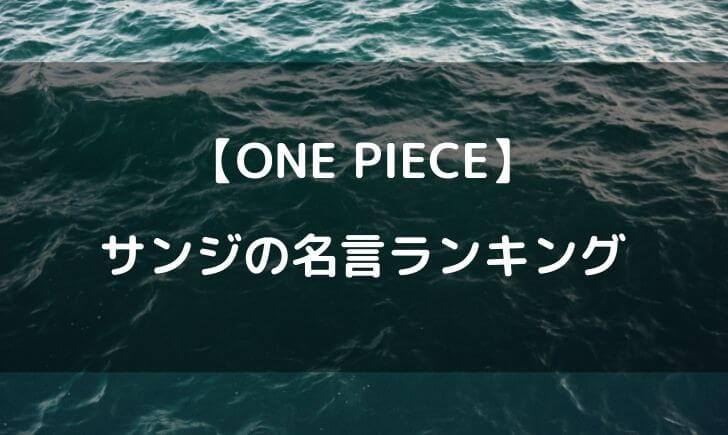 【ONE PIECE】

サンジの名言ランキング